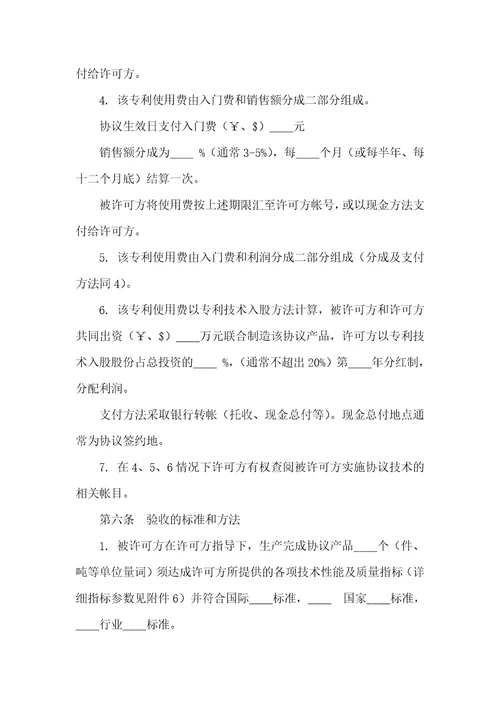 付给许可方。

4. 该专利使用费由入门费和销售额分成二部分组成。

协议生效日支付入门费（¥、$）____元

销售额分成为____ %（通常 3-5%），每____个月（或每半年、每十二个月底）结算一次。

被许可方将使用费按上述期限汇至许可方帐号，或以现金方法支付给许可方。

5. 该专利使用费由入门费和利润分成二部分组成（分成及支付方法同 4）。

6. 该专利使用费以专利技术入股方法计算，被许可方和许可方共同出资（¥、$）____万元联合制造该协议产品，许可方以专利技术入股股份占总投资的____ %，（通常不超出 20%）第____年分红制，分配利润。

支付方法采取银行转帐（托收、现金总付等）。现金总付地点通常为协议签约地。

7. 在 4、5、6 情况下许可方有权查阅被许可方实施协议技术的相关帐目。

第六条 验收的标准和方法

1. 被许可方在许可方指导下，生产完成协议产品____个（件、吨等单位量词）须达成许可方所提供的各项技术性能及质量指标（详细指标参数见附件 6）并符合国际____标准，____ 国家____标准，____行业____标准。